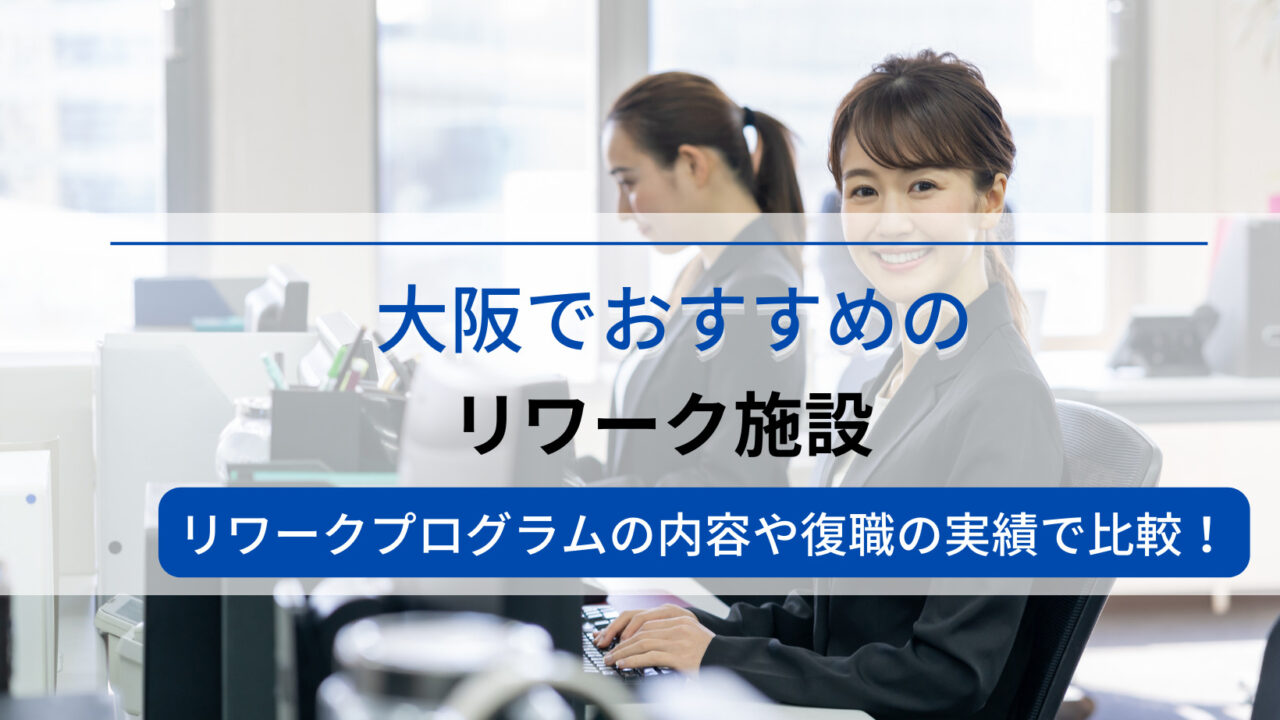 大阪でおすすめの
リワーク施設

リワークプログラムの内容や復職の実績で比較！